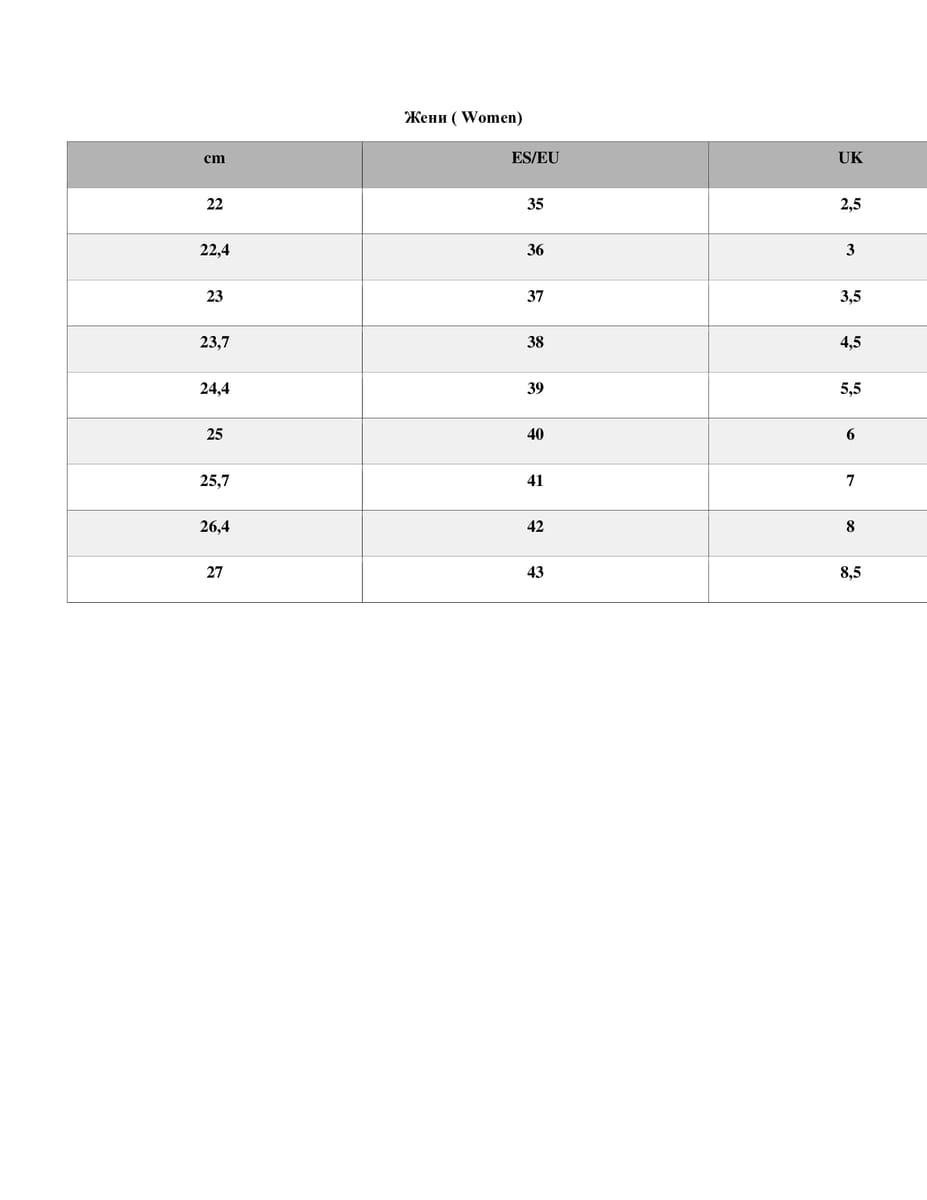 Жени ( Women)

| cm | ES/EU | UK |
|---|---|---|
| 22 | 35 | 2,5 |
| 22,4 | 36 | 3 |
| 23 | 37 | 3,5 |
| 23,7 | 38 | 4,5 |
| 24,4 | 39 | 5,5 |
| 25 | 40 | 6 |
| 25,7 | 41 | 7 |
| 26,4 | 42 | 8 |
| 27 | 43 | 8,5 |